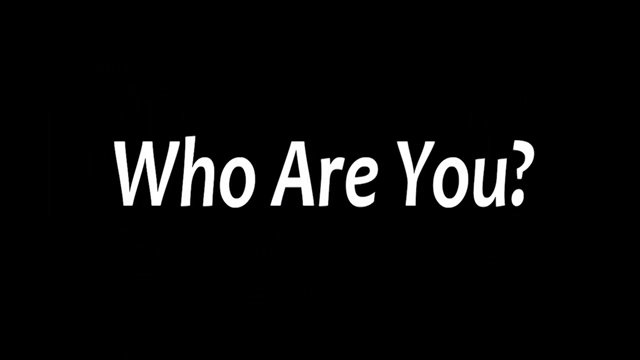 Who Are You?